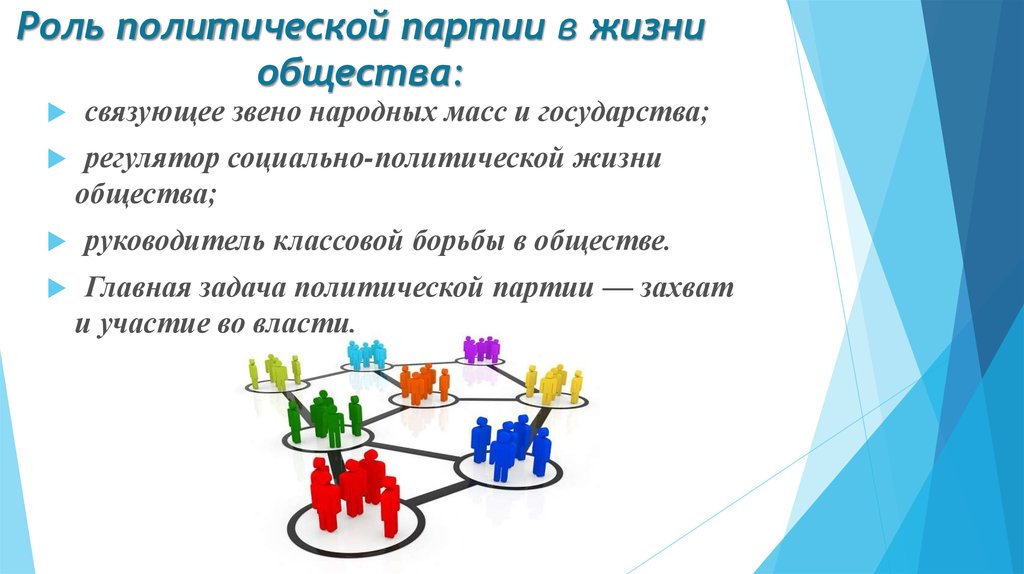 Роль политической партии в жизни общества:

связующее звено народных масс и государства;

регулятор социально-политической жизни общества;

руководитель классовой борьбы в обществе.

Главная задача политической партии — захват и участие во власти.